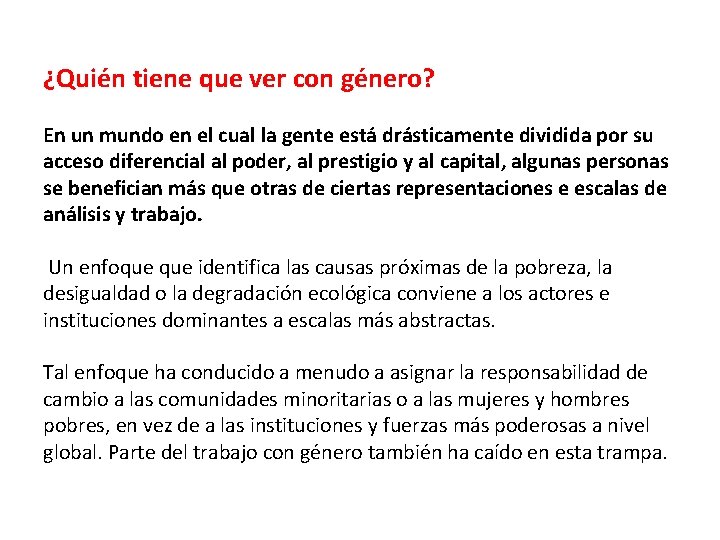 ¿Quién tiene que ver con género?

En un mundo en el cual la gente está drásticamente dividida por su acceso diferencial al poder, al prestigio y al capital, algunas personas se benefician más que otras de ciertas representaciones e escalas de análisis y trabajo.

Un enfoque que identifica las causas próximas de la pobreza, la desigualdad o la degradación ecológica conviene a los actores e instituciones dominantes a escalas más abstractas.

Tal enfoque ha conducido a menudo a asignar la responsabilidad de cambio a las comunidades minoritarias o a las mujeres y hombres pobres, en vez de a las instituciones y fuerzas más poderosas a nivel global. Parte del trabajo con género también ha caído en esta trampa.